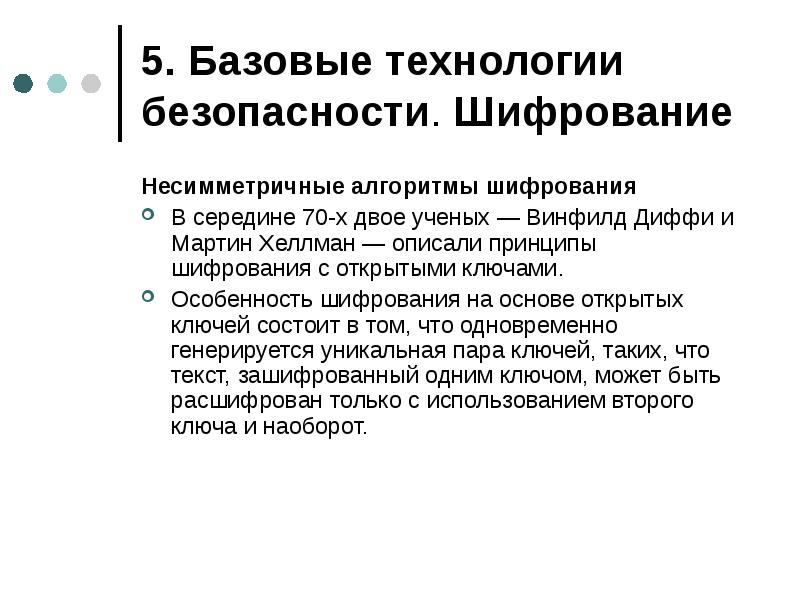 5. Базовые технологии безопасности. Шифрование

Несимметричные алгоритмы шифрования

В середине 70-х двое ученых — Винфилд Диффи и Мартин Хеллман — описали принципы шифрования с открытыми ключами.

Особенность шифрования на основе открытых ключей состоит в том, что одновременно генерируется уникальная пара ключей, таких, что текст, зашифрованный одним ключом, может быть расшифрован только с использованием второго ключа и наоборот.